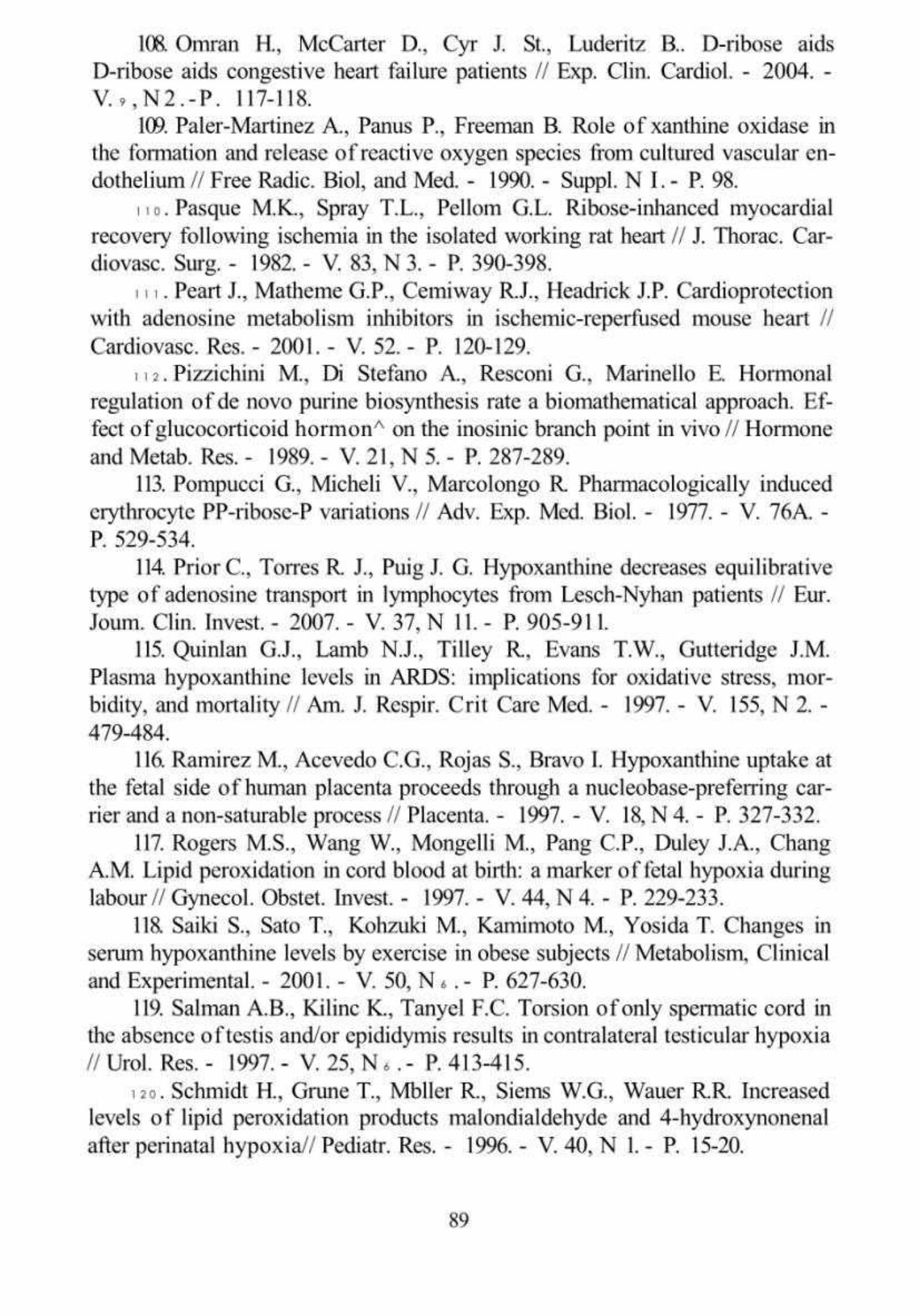 108. Omran H., McCarter D., Cyr J. St., Luderitz B.. D-ribose aids D-ribose aids congestive heart failure patients // Exp. Clin. Cardiol. - 2004. - V. 9, N 2. - P. 117-118.

109. Paler-Martinez A., Panus P., Freeman B. Role of xanthine oxidase in the formation and release of reactive oxygen species from cultured vascular endothelium // Free Radic. Biol, and Med. - 1990. - Suppl. N I. - P. 98.

110. Pasque M.K., Spray T.L., Pellom G.L. Ribose-inhanced myocardial recovery following ischemia in the isolated working rat heart // J. Thorac. Cardiovasc. Surg. - 1982. - V. 83, N 3. - P. 390-398.

111. Peart J., Matheme G.P., Cemiway R.J., Headrick J.P. Cardioprotection with adenosine metabolism inhibitors in ischemic-reperfused mouse heart // Cardiovasc. Res. - 2001. - V. 52. - P. 120-129.

112. Pizzichini M., Di Stefano A., Resconi G., Marinello E. Hormonal regulation of de novo purine biosynthesis rate a biomathematical approach. Effect of glucocorticoid hormon^ on the inosinic branch point in vivo // Hormone and Metab. Res. - 1989. - V. 21, N 5. - P. 287-289.

113. Pompucci G., Micheli V., Marcolongo R. Pharmacologically induced erythrocyte PP-ribose-P variations // Adv. Exp. Med. Biol. - 1977. - V. 76A. - P. 529-534.

114. Prior C., Torres R. J., Puig J. G. Hypoxanthine decreases equilibrative type of adenosine transport in lymphocytes from Lesch-Nyhan patients // Eur. Joum. Clin. Invest. - 2007. - V. 37, N 11. - P. 905-911.

115. Quinlan G.J., Lamb N.J., Tilley R., Evans T.W., Gutteridge J.M. Plasma hypoxanthine levels in ARDS: implications for oxidative stress, morbidity, and mortality // Am. J. Respir. Crit Care Med. - 1997. - V. 155, N 2. - 479-484.

116. Ramirez M., Acevedo C.G., Rojas S., Bravo I. Hypoxanthine uptake at the fetal side of human placenta proceeds through a nucleobase-preferring carrier and a non-saturable process // Placenta. - 1997. - V. 18, N 4. - P. 327-332.

117. Rogers M.S., Wang W., Mongelli M., Pang C.P., Duley J.A., Chang A.M. Lipid peroxidation in cord blood at birth: a marker of fetal hypoxia during labour // Gynecol. Obstet. Invest. - 1997. - V. 44, N 4. - P. 229-233.

118. Saiki S., Sato T., Kohzuki M., Kamimoto M., Yosida T. Changes in serum hypoxanthine levels by exercise in obese subjects // Metabolism, Clinical and Experimental. - 2001. - V. 50, N 6. - P. 627-630.

119. Salman A.B., Kilinc K., Tanyel F.C. Torsion of only spermatic cord in the absence of testis and/or epididymis results in contralateral testicular hypoxia // Urol. Res. - 1997. - V. 25, N 6. - P. 413-415.

120. Schmidt H., Grune T., Mbller R., Siems W.G., Wauer R.R. Increased levels of lipid peroxidation products malondialdehyde and 4-hydroxynonenal after perinatal hypoxia// Pediatr. Res. - 1996. - V. 40, N 1. - P. 15-20.

89